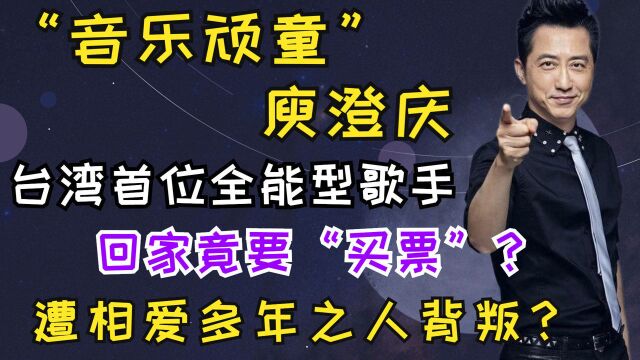 “音乐顽童”

庾澄庆

台湾首位全能型歌手

回家竟要“买票”？

遭相爱多年之人背叛？